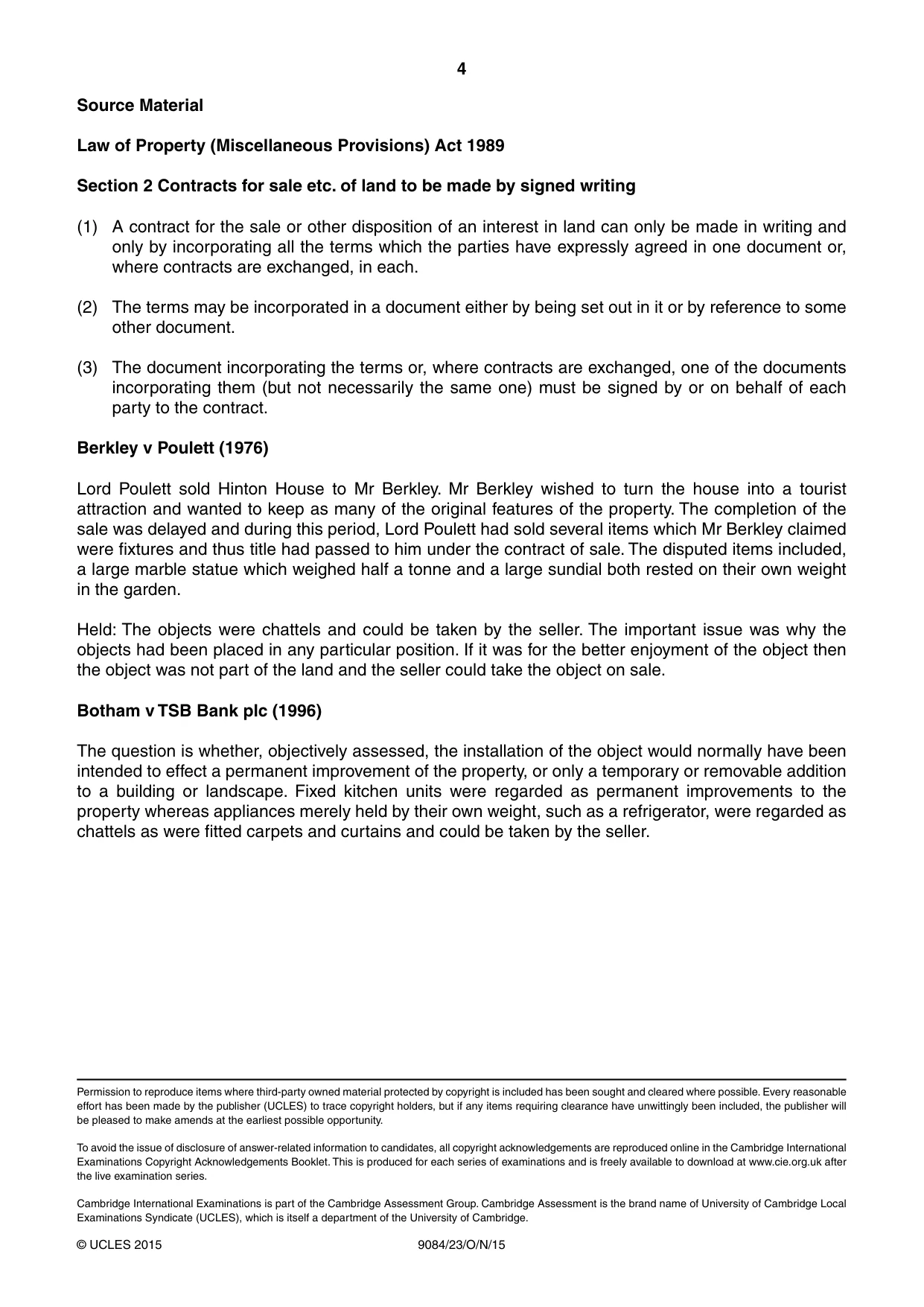 4

Source Material

Law of Property (Miscellaneous Provisions) Act 1989

Section 2 Contracts for sale etc. of land to be made by signed writing

(1) A contract for the sale or other disposition of an interest in land can only be made in writing and only by incorporating all the terms which the parties have expressly agreed in one document or, where contracts are exchanged, in each.

(2) The terms may be incorporated in a document either by being set out in it or by reference to some other document.

(3) The document incorporating the terms or, where contracts are exchanged, one of the documents incorporating them (but not necessarily the same one) must be signed by or on behalf of each party to the contract.

Berkley v Poulett (1976)

Lord Poulett sold Hinton House to Mr Berkley. Mr Berkley wished to turn the house into a tourist attraction and wanted to keep as many of the original features of the property. The completion of the sale was delayed and during this period, Lord Poulett had sold several items which Mr Berkley claimed were fixtures and thus title had passed to him under the contract of sale. The disputed items included, a large marble statue which weighed half a tonne and a large sundial both rested on their own weight in the garden.

Held: The objects were chattels and could be taken by the seller. The important issue was why the objects had been placed in any particular position. If it was for the better enjoyment of the object then the object was not part of the land and the seller could take the object on sale.

Botham v TSB Bank plc (1996)

The question is whether, objectively assessed, the installation of the object would normally have been intended to effect a permanent improvement of the property, or only a temporary or removable addition to a building or landscape. Fixed kitchen units were regarded as permanent improvements to the property whereas appliances merely held by their own weight, such as a refrigerator, were regarded as chattels as were fitted carpets and curtains and could be taken by the seller.

Permission to reproduce items where third-party owned material protected by copyright is included has been sought and cleared where possible. Every reasonable effort has been made by the publisher (UCLES) to trace copyright holders, but if any items requiring clearance have unwittingly been included, the publisher will be pleased to make amends at the earliest possible opportunity.

To avoid the issue of disclosure of answer-related information to candidates, all copyright acknowledgements are reproduced online in the Cambridge International Examinations Copyright Acknowledgements Booklet. This is produced for each series of examinations and is freely available to download at www.cie.org.uk after the live examination series.

Cambridge International Examinations is part of the Cambridge Assessment Group. Cambridge Assessment is the brand name of University of Cambridge Local Examinations Syndicate (UCLES), which is itself a department of the University of Cambridge.

© UCLES 2015 9084/23/O/N/15